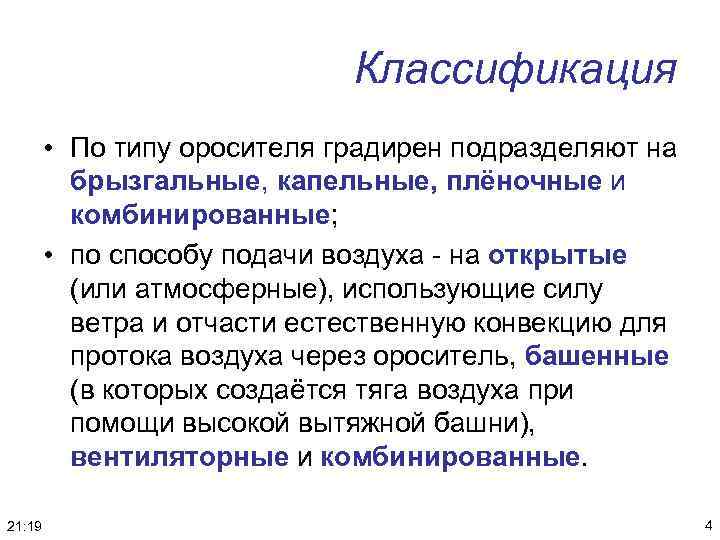 Классификация

• По типу оросителя градирен подразделяют на брызгальные, капельные, плёночные и комбинированные;

• по способу подачи воздуха - на открытые (или атмосферные), использующие силу ветра и отчасти естественную конвекцию для протока воздуха через ороситель, башенные (в которых создаётся тяга воздуха при помощи высокой вытяжной башни), вентиляторные и комбинированные.

21:19

4